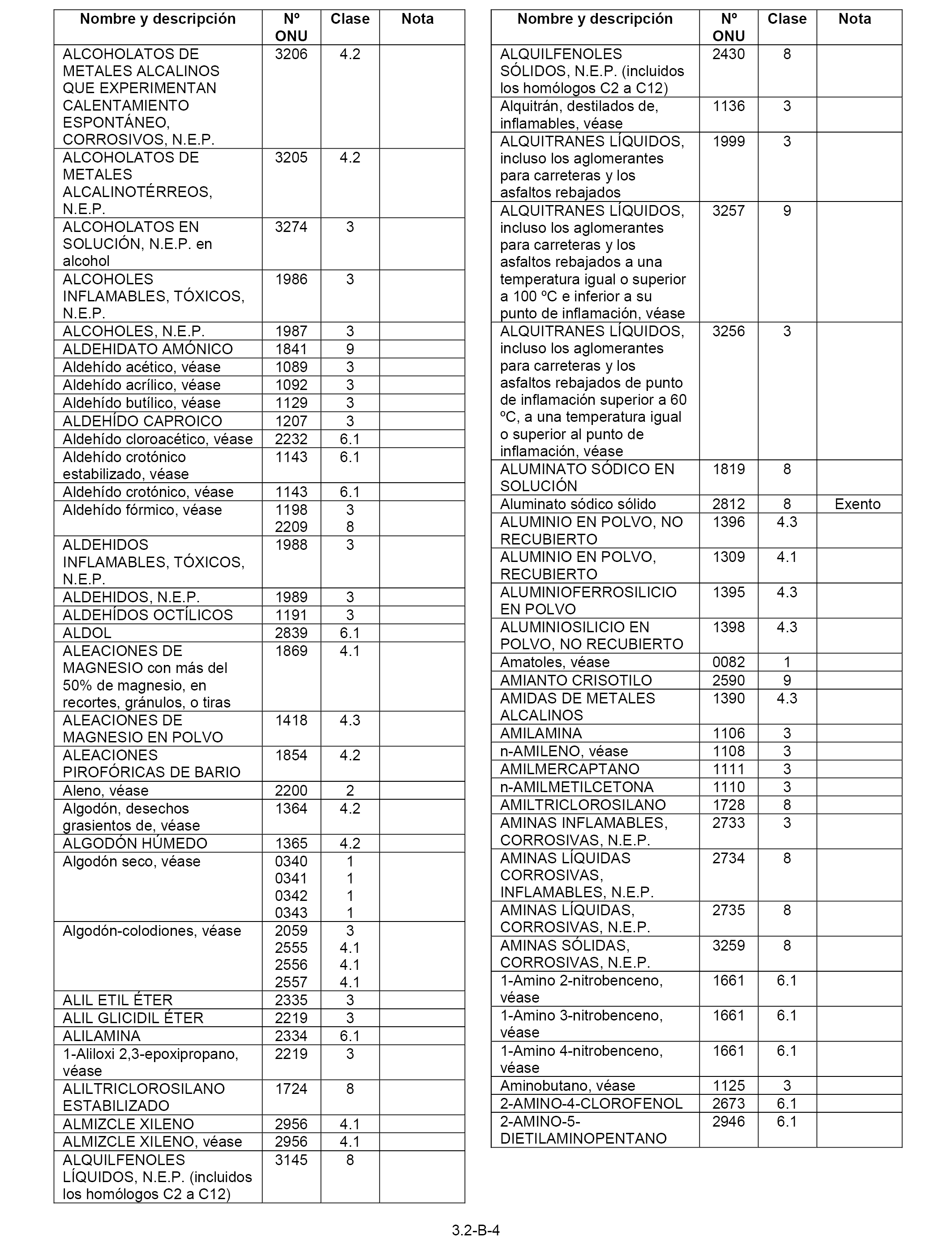 | Nombre y descripción | Nº ONU | Clase | Nota |
|---|---|---|---|
| ALCOHOLATOS DE METALES ALCALINOS QUE EXPERIMENTAN CALENTAMIENTO ESPONTÁNEO, CORROSIVOS, N.E.P. | 3206 | 4.2 | |
| ALCOHOLATOS DE METALES ALCALINOTÉRREOS, N.E.P. | 3205 | 4.2 | |
| ALCOHOLATOS EN SOLUCIÓN, N.E.P. en alcohol | 3274 | 3 | |
| ALCOHOLES INFLAMABLES, TÓXICOS, N.E.P. | 1986 | 3 | |
| ALCOHOLES, N.E.P. | 1987 | 3 | |
| ALDEHIDATO AMÓNICO | 1841 | 9 | |
| Aldehído acético, véase | 1089 | 3 | |
| Aldehído acrílico, véase | 1092 | 3 | |
| Aldehído butílico, véase | 1129 | 3 | |
| ALDEHÍDO CAPROICO | 1207 | 3 | |
| Aldehído cloroacético, véase | 2232 | 6.1 | |
| Aldehído crotónico estabilizado, véase | 1143 | 6.1 | |
| Aldehído crotónico, véase | 1143 | 6.1 | |
| Aldehído fórmico, véase | 1198 2209 | 3 8 | |
| ALDEHIDOS INFLAMABLES, TÓXICOS, N.E.P. | 1988 | 3 | |
| ALDEHIDOS, N.E.P. | 1989 | 3 | |
| ALDEHÍDOS OCTÍLICOS | 1191 | 3 | |
| ALDOL | 2839 | 6.1 | |
| ALEACIONES DE MAGNESIO con más del 50% de magnesio, en recortes, gránulos, o tiras | 1869 | 4.1 | |
| ALEACIONES DE MAGNESIO EN POLVO | 1418 | 4.3 | |
| ALEACIONES PIROFÓRICAS DE BARIO | 1854 | 4.2 | |
| Aleno, véase | 2200 | 2 | |
| Algodón, desechos grasientos de, véase | 1364 | 4.2 | |
| ALGODÓN HÚMEDO | 1365 | 4.2 | |
| Algodón seco, véase | 0340 0341 0342 0343 | 1 1 1 1 | |
| Algodón-colodiones, véase | 2059 2555 2556 2557 | 3 4.1 4.1 4.1 | |
| ALIL ETIL ÉTER | 2335 | 3 | |
| ALIL GLICIDIL ÉTER | 2219 | 3 | |
| ALILAMINA | 2334 | 6.1 | |
| 1-Aliloxi 2,3-epoxipropano, véase | 2219 | 3 | |
| ALILTRICLOROSILANO ESTABILIZADO | 1724 | 8 | |
| ALMIZCLE XILENO | 2956 | 4.1 | |
| ALMIZCLE XILENO, véase | 2956 | 4.1 | |
| ALQUILFENOLES LÍQUIDOS, N.E.P. (incluidos los homólogos C2 a C12) | 3145 | 8 | |

| Nombre y descripción | Nº ONU | Clase | Nota |
|---|---|---|---|
| ALQUILFENOLES SÓLIDOS, N.E.P. (incluidos los homólogos C2 a C12) | 2430 | 8 | |
| Alquitrán, destilados de, inflamables, véase | 1136 | 3 | |
| ALQUITRANES LÍQUIDOS, incluso los aglomerantes para carreteras y los asfaltos rebajados | 1999 | 3 | |
| ALQUITRANES LÍQUIDOS, incluso los aglomerantes para carreteras y los asfaltos rebajados a una temperatura igual o superior a 100 ºC e inferior a su punto de inflamación, véase | 3257 | 9 | |
| ALQUITRANES LÍQUIDOS, incluso los aglomerantes para carreteras y los asfaltos rebajados de punto de inflamación superior a 60 ºC, a una temperatura igual o superior al punto de inflamación, véase | 3256 | 3 | |
| ALUMINATO SÓDICO EN SOLUCIÓN | 1819 | 8 | |
| Aluminato sódico sólido | 2812 | 8 | Exento |
| ALUMINIO EN POLVO, NO RECUBIERTO | 1396 | 4.3 | |
| ALUMINIO EN POLVO, RECUBIERTO | 1309 | 4.1 | |
| ALUMINIOFERROSILICIO EN POLVO | 1395 | 4.3 | |
| ALUMINIOSILICIO EN POLVO, NO RECUBIERTO | 1398 | 4.3 | |
| Amatoles, véase | 0082 | 1 | |
| AMIANTO CRISOTILO | 2590 | 9 | |
| AMIDAS DE METALES ALCALINOS | 1390 | 4.3 | |
| AMILAMINA | 1106 | 3 | |
| n-AMILENO, véase | 1108 | 3 | |
| AMILMERCAPTANO | 1111 | 3 | |
| n-AMILMETILCETONA | 1110 | 3 | |
| AMILTRICLOROSILANO | 1728 | 8 | |
| AMINAS INFLAMABLES, CORROSIVAS, N.E.P. | 2733 | 3 | |
| AMINAS LÍQUIDAS CORROSIVAS, INFLAMABLES, N.E.P. | 2734 | 8 | |
| AMINAS LÍQUIDAS, CORROSIVAS, N.E.P. | 2735 | 8 | |
| AMINAS SÓLIDAS, CORROSIVAS, N.E.P. | 3259 | 8 | |
| 1-Amino 2-nitrobenceno, véase | 1661 | 6.1 | |
| 1-Amino 3-nitrobenceno, véase | 1661 | 6.1 | |
| 1-Amino 4-nitrobenceno, véase | 1661 | 6.1 | |
| Aminobutano, véase | 1125 | 3 | |
| 2-AMINO-4-CLOROFENOL | 2673 | 6.1 | |
| 2-AMINO-5-DIETILAMINOPENTANO | 2946 | 6.1 | |

3.2-B-4